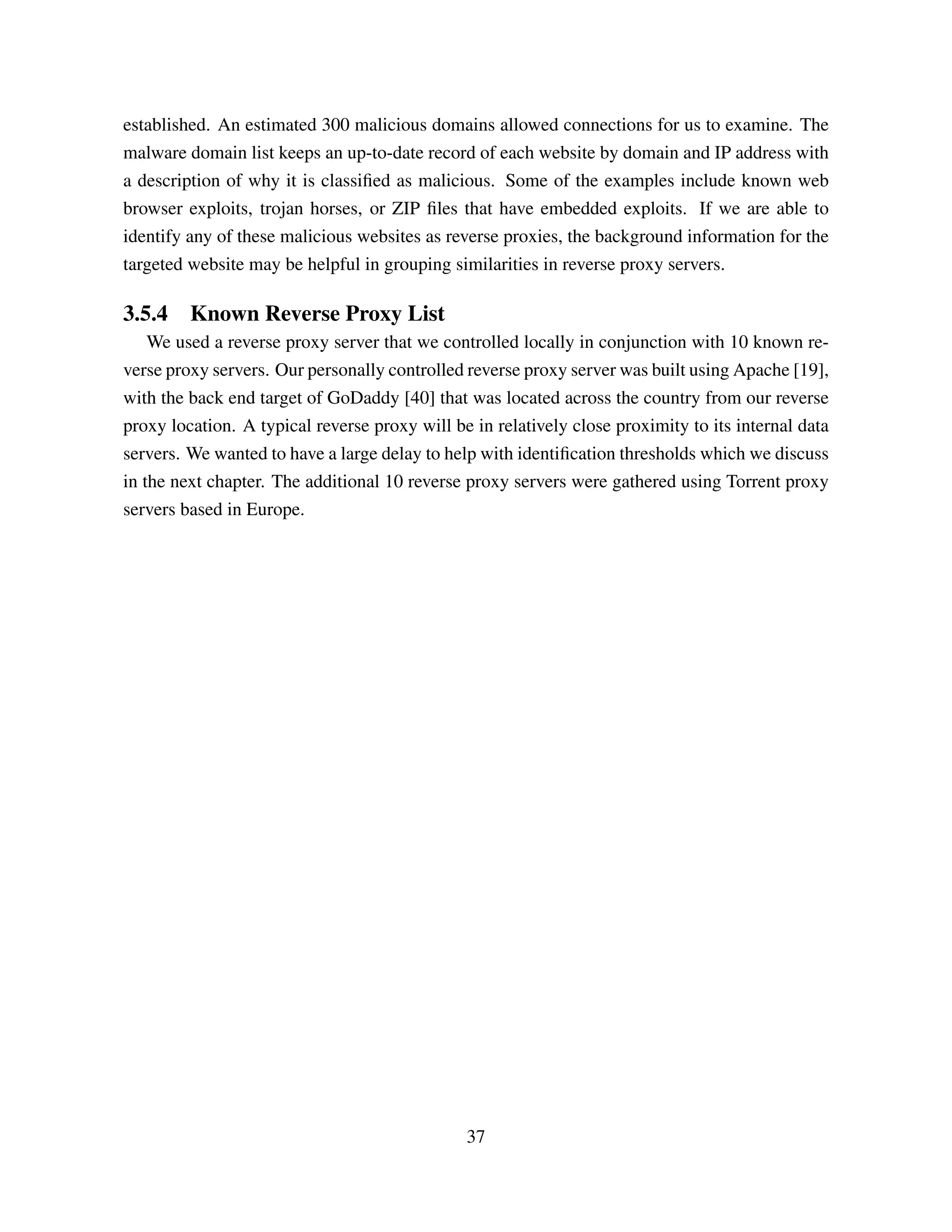 established. An estimated 300 malicious domains allowed connections for us to examine. The malware domain list keeps an up-to-date record of each website by domain and IP address with a description of why it is classified as malicious. Some of the examples include known web browser exploits, trojan horses, or ZIP files that have embedded exploits. If we are able to identify any of these malicious websites as reverse proxies, the background information for the targeted website may be helpful in grouping similarities in reverse proxy servers.

3.5.4 Known Reverse Proxy List

We used a reverse proxy server that we controlled locally in conjunction with 10 known reverse proxy servers. Our personally controlled reverse proxy server was built using Apache [19], with the back end target of GoDaddy [40] that was located across the country from our reverse proxy location. A typical reverse proxy will be in relatively close proximity to its internal data servers. We wanted to have a large delay to help with identification thresholds which we discuss in the next chapter. The additional 10 reverse proxy servers were gathered using Torrent proxy servers based in Europe.

37